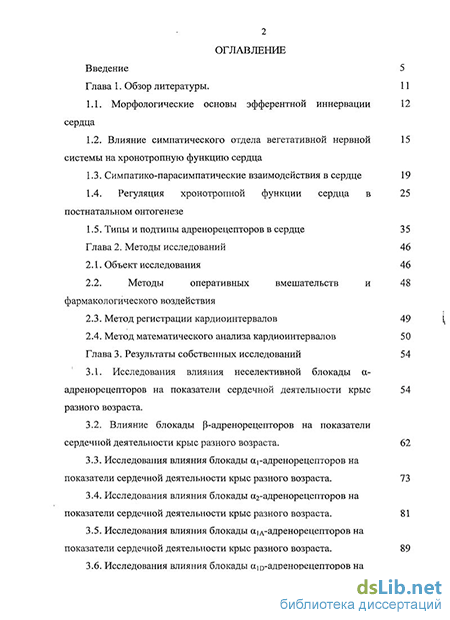 2

ОГЛАВЛЕНИЕ

Введение 5

Глава 1. Обзор литературы. 11

1.1. Морфологические основы эфферентной иннервации сердца 12

1.2. Влияние симпатического отдела вегетативной нервной системы на хронотропную функцию сердца 15

1.3. Симпатико-парасимпатические взаимодействия в сердце 19

1.4. Регуляция хронотропной функции сердца в постнатальном онтогенезе 25

1.5. Типы и подтипы адренорецепторов в сердце 35

Глава 2. Методы исследований 46

2.1. Объект исследования 46

2.2. Методы оперативных вмешательств и фармакологического воздействия 48

2.3. Метод регистрации кардиоинтервалов 49

2.4. Метод математического анализа кардиоинтервалов 50

Глава 3. Результаты собственных исследований 54

3.1. Исследования влияния неселективной блокады $\alpha$-адренорецепторов на показатели сердечной деятельности крыс разного возраста. 54

3.2. Влияние блокады $\beta$-адренорецепторов на показатели сердечной деятельности крыс разного возраста. 62

3.3. Исследования влияния блокады $\alpha_1$-адренорецепторов на показатели сердечной деятельности крыс разного возраста. 73

3.4. Исследования влияния блокады $\alpha_2$-адренорецепторов на показатели сердечной деятельности крыс разного возраста. 81

3.5. Исследования влияния блокады $\alpha_{1A}$-адренорецепторов на показатели сердечной деятельности крыс разного возраста. 89

3.6. Исследования влияния блокады $\alpha_{1D}$-адренорецепторов на

dsLib.net
библиотека диссертаций